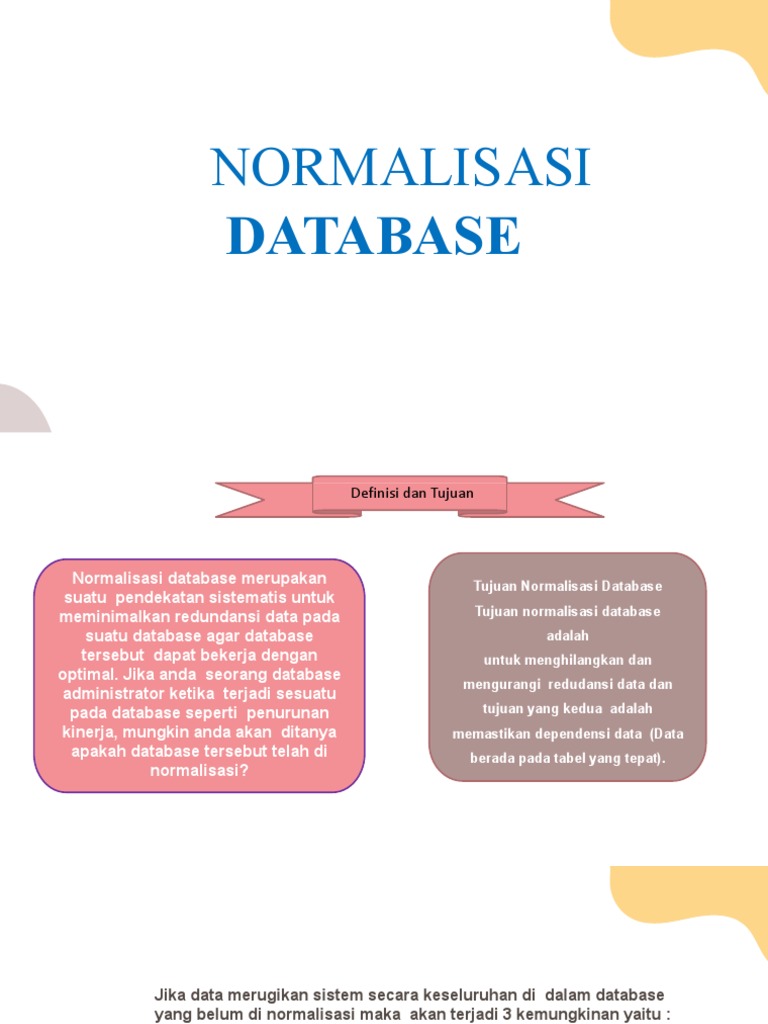 NORMALISASI
DATABASE

Definisi dan Tujuan

Normalisasi database merupakan suatu pendekatan sistematis untuk meminimalkan redundansi data pada suatu database agar database tersebut dapat bekerja dengan optimal. Jika anda seorang database administrator ketika terjadi sesuatu pada database seperti penurunan kinerja, mungkin anda akan ditanya apakah database tersebut telah di normalisasi?

Tujuan Normalisasi Database
Tujuan normalisasi database adalah
untuk menghilangkan dan mengurangi redudansi data dan tujuan yang kedua adalah memastikan dependensi data (Data berada pada tabel yang tepat).

Jika data merugikan sistem secara keseluruhan di dalam database yang belum di normalisasi maka akan terjadi 3 kemungkinan yaitu :